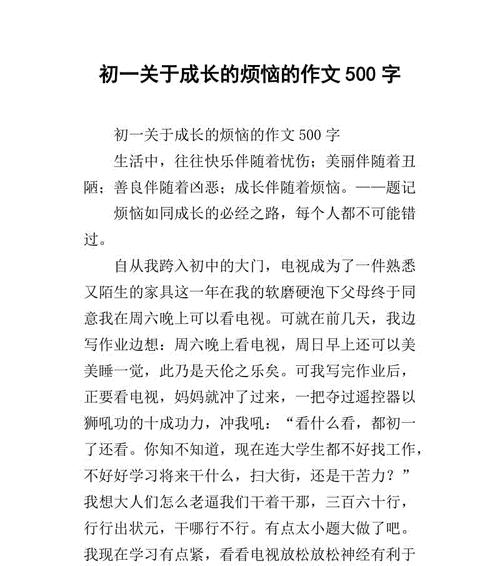 初一关于成长的烦恼的作文 500 字

初一关于成长的烦恼的作文 500 字

生活中，往往快乐伴随着忧伤；美丽伴随着丑陋；善良伴随着凶恶；成长伴随着烦恼。——题记

烦恼如同成长的必经之路，每个人都不可能错过。

自从我跨入初中的大门，电视成为了一件熟悉又陌生的家具这一年在我的软磨硬泡下父母终于同意我在周六晚上可以看电视。可就在前几天，我边写作业边想：周六晚上看电视，周日早上还可以美美睡一觉，此乃是天伦之乐矣。可我写完作业后，正要看电视，妈妈就冲了过来，一把夺过遥控器以狮吼功的十成功力，冲我吼：“看什么看，都初一了还看。你知不知道，现在连大学生都不好找工作，不好好学习将来干什么，扫大街，还是干苦力？”我想大人们怎么老逼我们干着干那，三百六十行，行行出状元，干哪行不行。有点太小题大做了吧。我现在学习有点紧，看看电视放松放松神经有利于